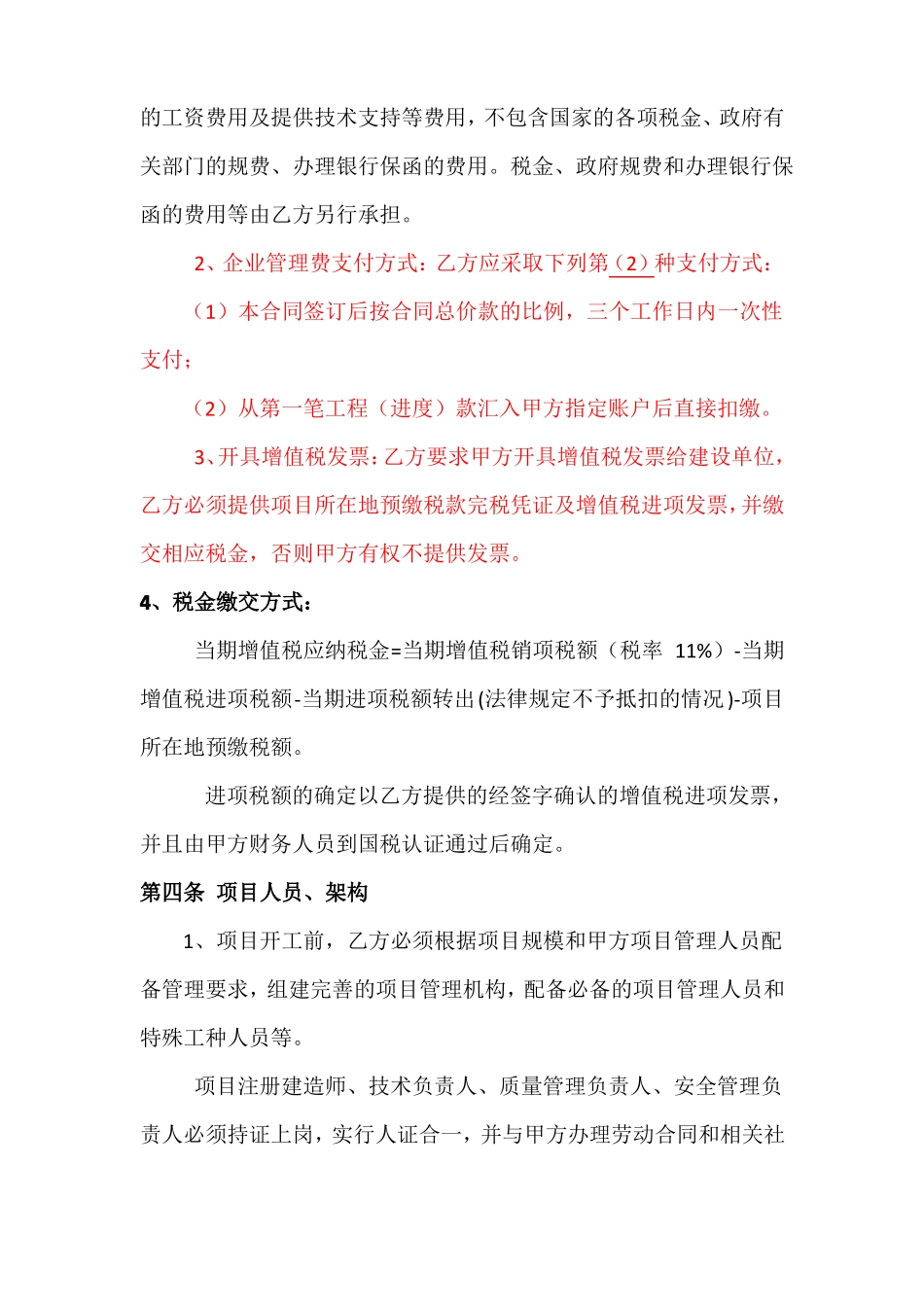 的工资费用及提供技术支持等费用，不包含国家的各项税金、政府有关部门的规费、办理银行保函的费用。税金、政府规费和办理银行保函的费用等由乙方另行承担。

2、企业管理费支付方式：乙方应采取下列第（2）种支付方式：

（1）本合同签订后按合同总价款的比例，三个工作日内一次性支付；

（2）从第一笔工程（进度）款汇入甲方指定账户后直接扣缴。

3、开具增值税发票：乙方要求甲方开具增值税发票给建设单位，乙方必须提供项目所在地预缴税款完税凭证及增值税进项发票，并缴交相应税金，否则甲方有权不提供发票。

4、税金缴交方式：

当期增值税应纳税金=当期增值税销项税额（税率 11%）-当期增值税进项税额-当期进项税额转出(法律规定不予抵扣的情况)-项目所在地预缴税额。

进项税额的确定以乙方提供的经签字确认的增值税进项发票，并且由甲方财务人员到国税认证通过后确定。

第四条 项目人员、架构

1、项目开工前，乙方必须根据项目规模和甲方项目管理人员配备管理要求，组建完善的项目管理机构，配备必备的项目管理人员和特殊工种人员等。

项目注册建造师、技术负责人、质量管理负责人、安全管理负责人必须持证上岗，实行人证合一，并与甲方办理劳动合同和相关社